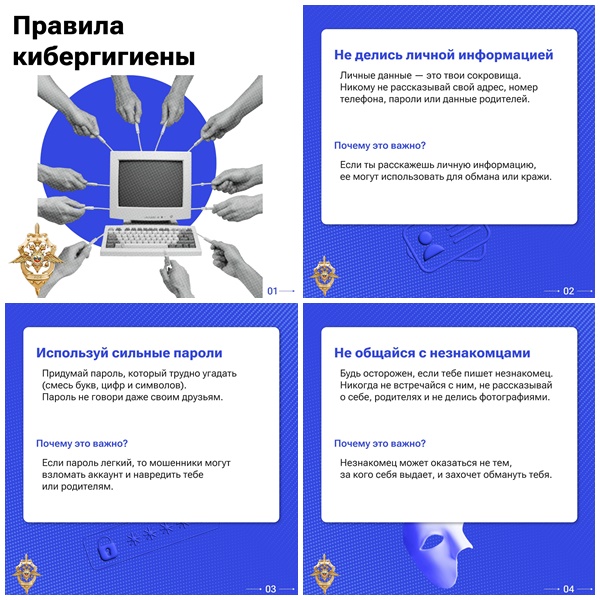 Правила кибергигиены

01

Не делись личной информацией

Личные данные — это твои сокровища. Никому не рассказывай свой адрес, номер телефона, пароли или данные родителей.

Почему это важно?

Если ты расскажешь личную информацию, ее могут использовать для обмана или кражи.

02

Используй сильные пароли

Придумай пароль, который трудно угадать (смесь букв, цифр и символов). Пароль не говори даже своим друзьям.

Почему это важно?

Если пароль легкий, то мошенники могут взломать аккаунт и навредить тебе или родителям.

03

Не общайся с незнакомцами

Будь осторожен, если тебе пишет незнакомец. Никогда не встречайся с ним, не рассказывай о себе, родителях и не делись фотографиями.

Почему это важно?

Незнакомец может оказаться не тем, за кого себя выдает, и захочет обмануть тебя.

04